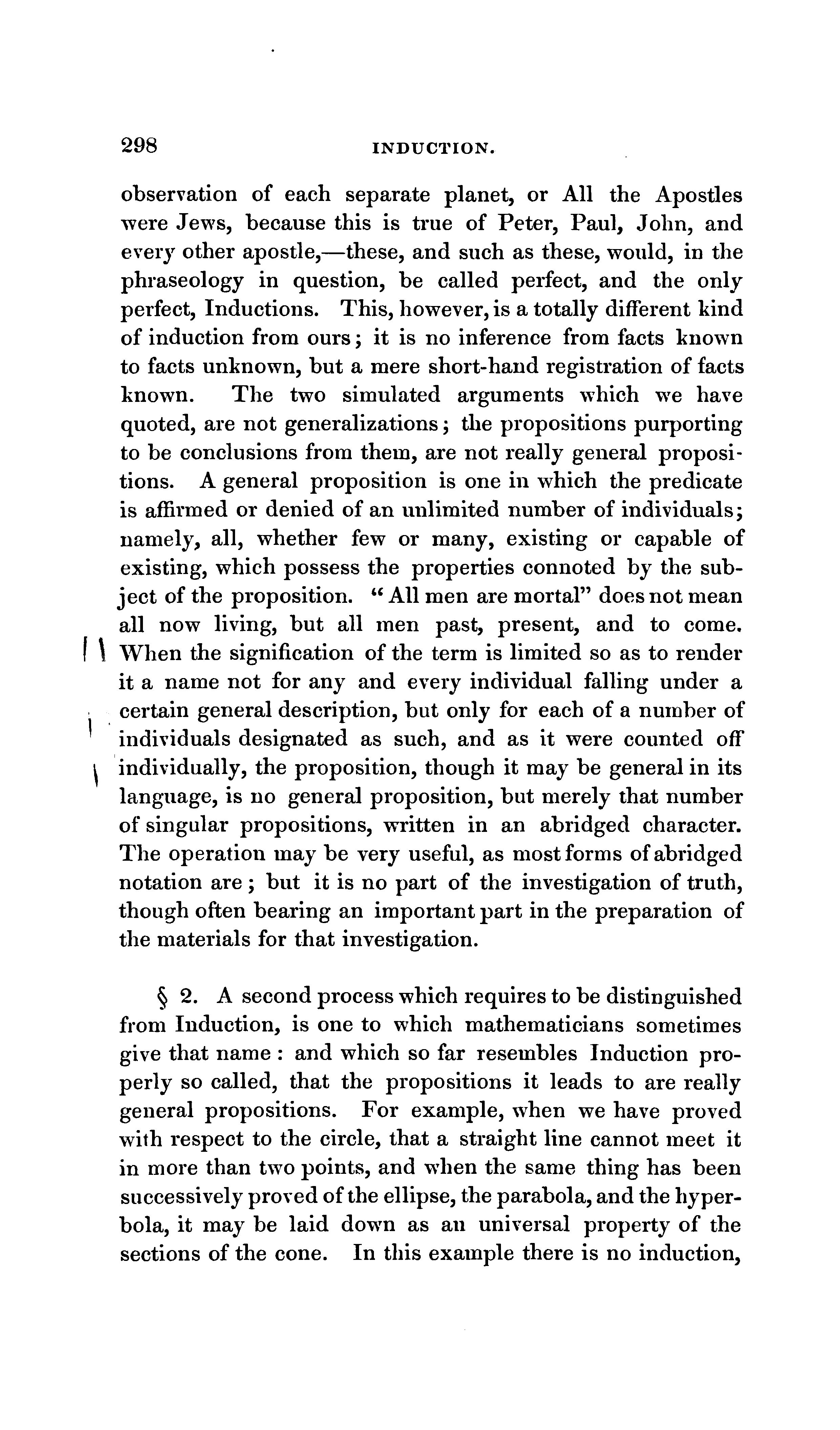 298 INDUCTION.

observation of each separate planet, or All the Apostles were Jews, because this is true of Peter, Paul, John, and every other apostle,—these, and such as these, would, in the phraseology in question, be called perfect, and the only perfect, Inductions. This, however, is a totally different kind of induction from ours; it is no inference from facts known to facts unknown, but a mere short-hand registration of facts known. The two simulated arguments which we have quoted, are not generalizations; the propositions purporting to be conclusions from them, are not really general propositions. A general proposition is one in which the predicate is affirmed or denied of an unlimited number of individuals; namely, all, whether few or many, existing or capable of existing, which possess the properties connoted by the subject of the proposition. "All men are mortal" does not mean all now living, but all men past, present, and to come. When the signification of the term is limited so as to render it a name not for any and every individual falling under a certain general description, but only for each of a number of individuals designated as such, and as it were counted off individually, the proposition, though it may be general in its language, is no general proposition, but merely that number of singular propositions, written in an abridged character. The operation may be very useful, as most forms of abridged notation are; but it is no part of the investigation of truth, though often bearing an important part in the preparation of the materials for that investigation.

§ 2. A second process which requires to be distinguished from Induction, is one to which mathematicians sometimes give that name: and which so far resembles Induction properly so called, that the propositions it leads to are really general propositions. For example, when we have proved with respect to the circle, that a straight line cannot meet it in more than two points, and when the same thing has been successively proved of the ellipse, the parabola, and the hyperbola, it may be laid down as an universal property of the sections of the cone. In this example there is no induction,